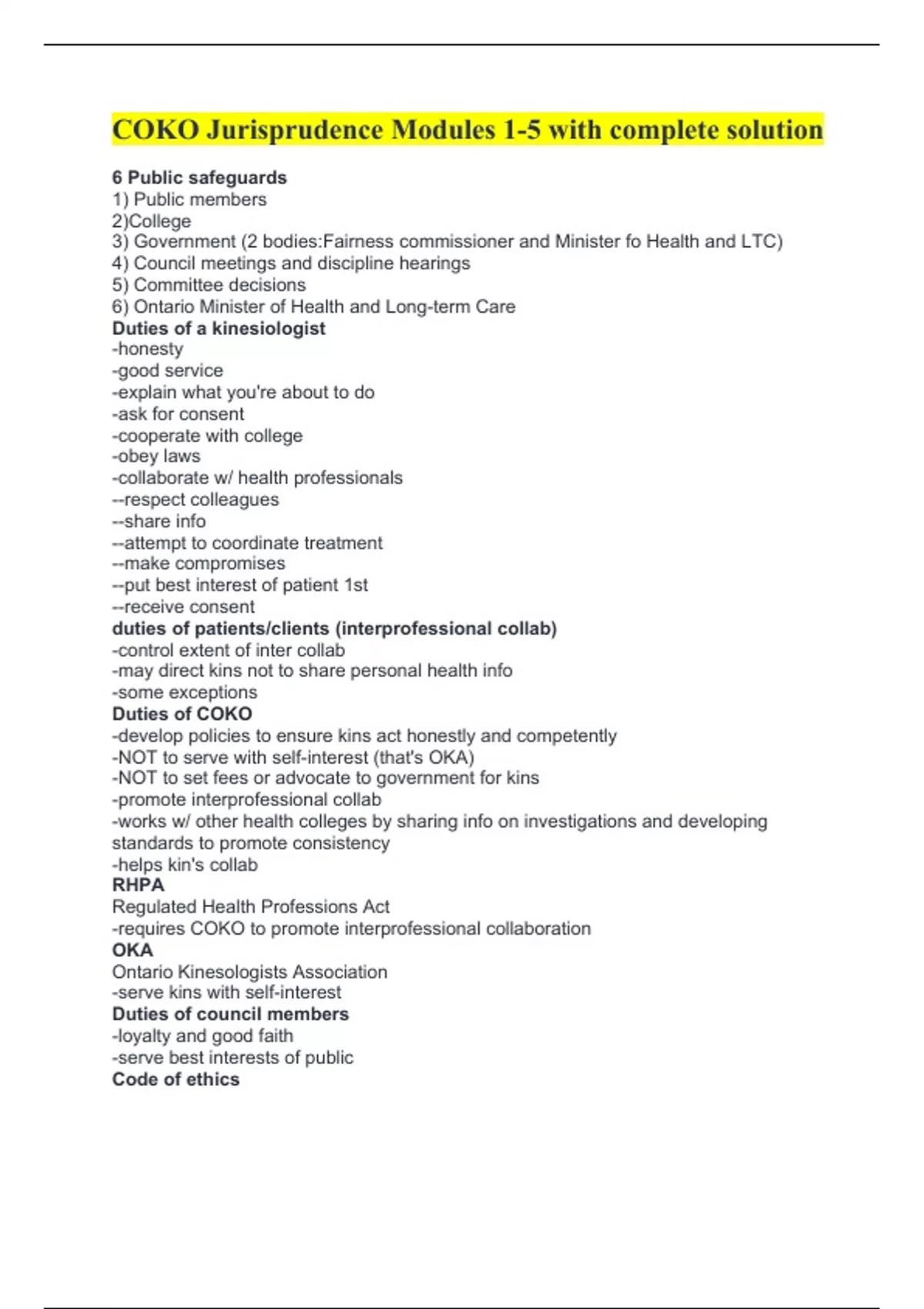 COKO Jurisprudence Modules 1-5 with complete solution

6 Public safeguards
1) Public members
2)College
3) Government (2 bodies:Fairness commissioner and Minister fo Health and LTC)
4) Council meetings and discipline hearings
5) Committee decisions
6) Ontario Minister of Health and Long-term Care
Duties of a kinesiologist
-honesty
-good service
-explain what you're about to do
-ask for consent
-cooperate with college
-obey laws
-collaborate w/ health professionals
--respect colleagues
--share info
--attempt to coordinate treatment
--make compromises
--put best interest of patient 1st
--receive consent
duties of patients/clients (interprofessional collab)
-control extent of inter collab
-may direct kins not to share personal health info
-some exceptions
Duties of COKO
-develop policies to ensure kins act honestly and competently
-NOT to serve with self-interest (that's OKA)
-NOT to set fees or advocate to government for kins
-promote interprofessional collab
-works w/ other health colleges by sharing info on investigations and developing standards to promote consistency
-helps kin's collab
RHPA
Regulated Health Professions Act
-requires COKO to promote interprofessional collaboration
OKA
Ontario Kinesologists Association
-serve kins with self-interest
Duties of council members
-loyalty and good faith
-serve best interests of public
Code of ethics